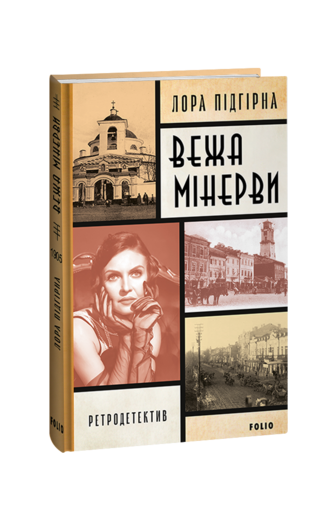 ЛОРА ПІДГІРНА

ВЕЖА МІНЕРВИ

РЕТРОДЕТЕКТИВ

FOLIO

ВЕЖА МІНЕРВИ

1905

ЛОРА ПІДГІРНА

FOLIO